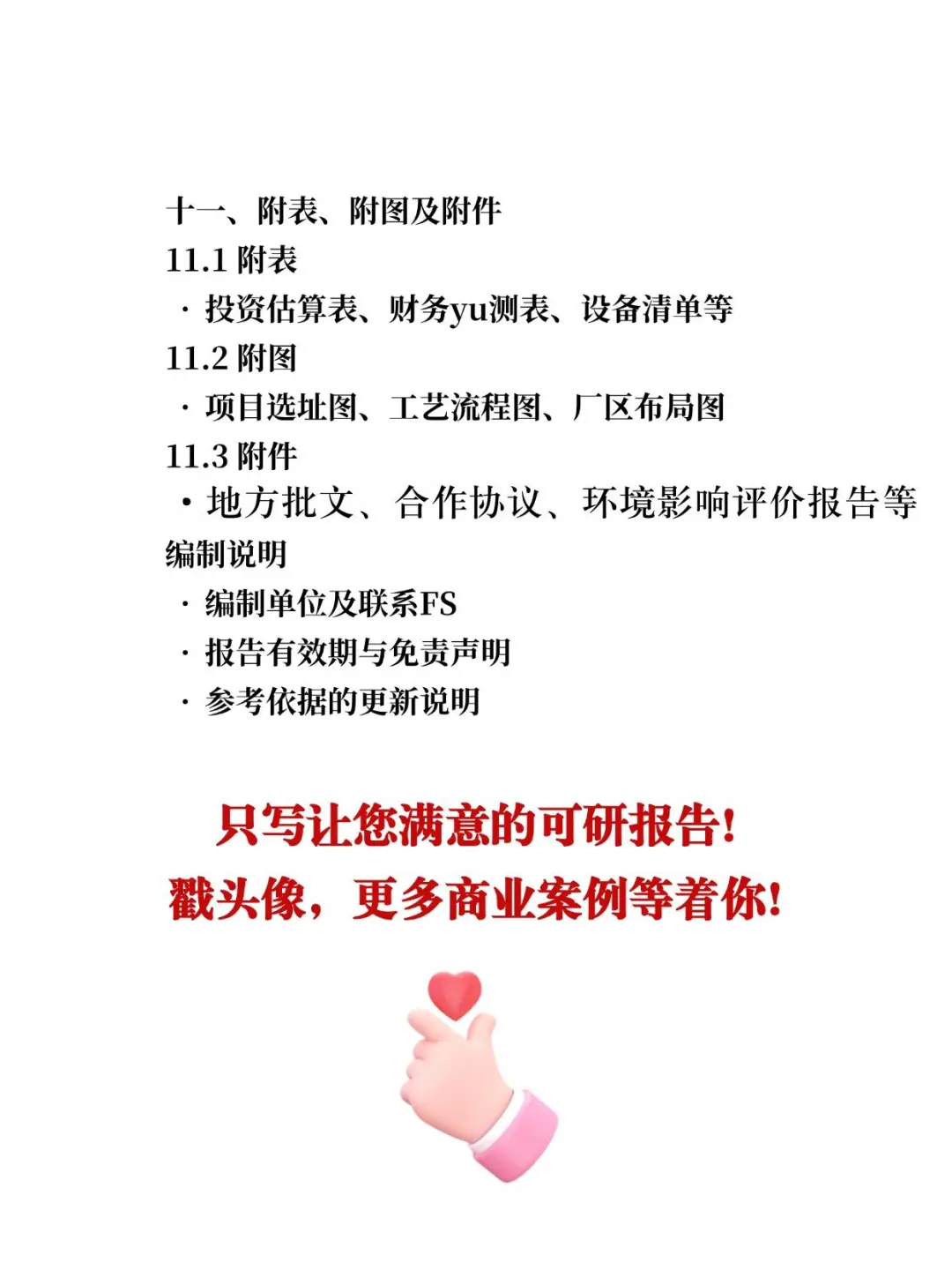 十一、附表、附图及附件
11.1 附表
· 投资估算表、财务yu测表、设备清单等
11.2 附图
· 项目选址图、工艺流程图、厂区布局图
11.3 附件
· 地方批文、合作协议、环境影响评价报告等
编制说明
· 编制单位及联系FS
· 报告有效期与免责声明
· 参考依据的更新说明

只写让您满意的可研报告!
戳头像，更多商业案例等着你!